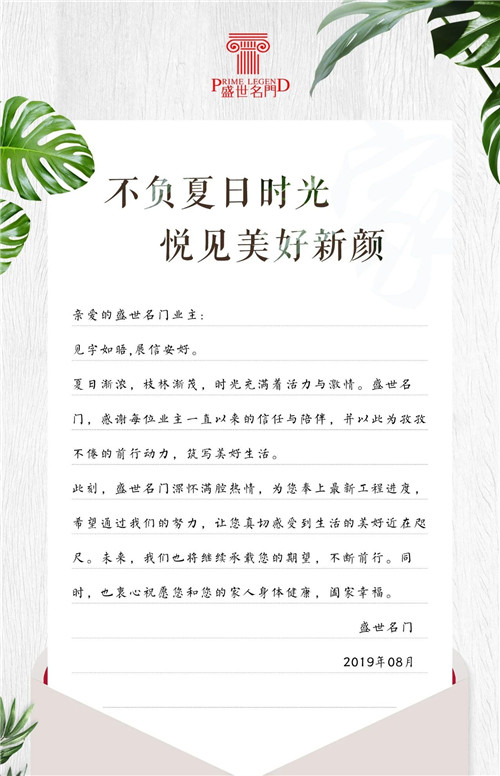 PRIME LEGEND
盛世名門

不负夏日时光
悦见美好新颜

亲爱的盛世名门业主：

见字如晤,展信安好。

夏日渐浓，枝林渐茂，时光充满着活力与激情。盛世名门，感谢每位业主一直以来的信任与陪伴，并以此为孜孜不倦的前行动力，筑写美好生活。

此刻，盛世名门深怀满腔热情，为您奉上最新工程进度，希望通过我们的努力，让您真切感受到生活的美好近在咫尺。未来，我们也将继续承载您的期望，不断前行。同时，也衷心祝愿您和您的家人身体健康，阖家幸福。

盛世名门

2019年08月